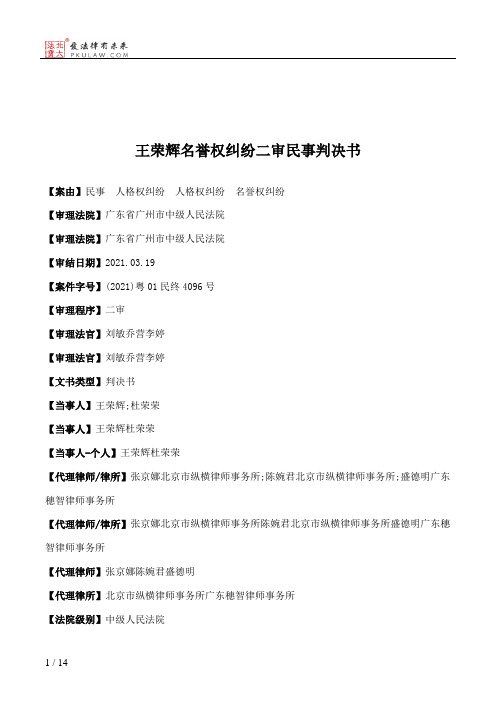 北大法宝 发法律有未来 PKULAW.COM

王荣辉名誉权纠纷二审民事判决书

【案由】民事 人格权纠纷 人格权纠纷 名誉权纠纷

【审理法院】广东省广州市中级人民法院

【审理法院】广东省广州市中级人民法院

【审结日期】2021.03.19

【案件字号】(2021)粤01民终4096号

【审理程序】二审

【审理法官】刘敏乔营李婷

【审理法官】刘敏乔营李婷

【文书类型】判决书

【当事人】王荣辉;杜荣荣

【当事人】王荣辉杜荣荣

【当事人-个人】王荣辉杜荣荣

【代理律师/律所】张京娜北京市纵横律师事务所;陈婉君北京市纵横律师事务所;盛德明广东穗智律师事务所

【代理律师/律所】张京娜北京市纵横律师事务所陈婉君北京市纵横律师事务所盛德明广东穗智律师事务所

【代理律师】张京娜陈婉君盛德明

【代理律所】北京市纵横律师事务所广东穗智律师事务所

【法院级别】中级人民法院

1 / 14